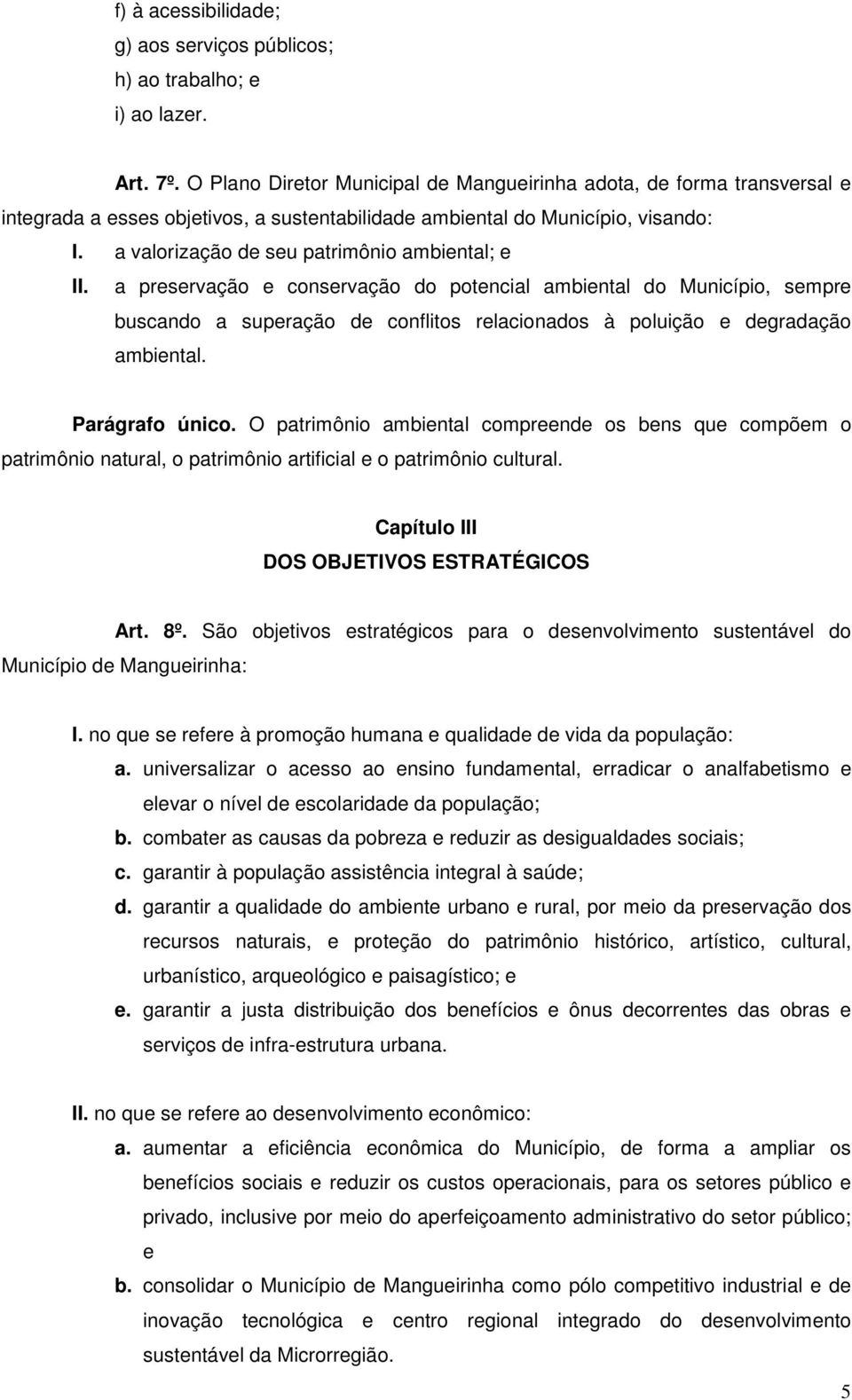 f) à acessibilidade;
g) aos serviços públicos;
h) ao trabalho; e
i) ao lazer.

Art. 7º. O Plano Diretor Municipal de Mangueirinha adota, de forma transversal e integrada a esses objetivos, a sustentabilidade ambiental do Município, visando:

I. a valorização de seu patrimônio ambiental; e

II. a preservação e conservação do potencial ambiental do Município, sempre buscando a superação de conflitos relacionados à poluição e degradação ambiental.

Parágrafo único. O patrimônio ambiental compreende os bens que compõem o patrimônio natural, o patrimônio artificial e o patrimônio cultural.

Capítulo III
DOS OBJETIVOS ESTRATÉGICOS

Art. 8º. São objetivos estratégicos para o desenvolvimento sustentável do Município de Mangueirinha:

I. no que se refere à promoção humana e qualidade de vida da população:

a. universalizar o acesso ao ensino fundamental, erradicar o analfabetismo e elevar o nível de escolaridade da população;

b. combater as causas da pobreza e reduzir as desigualdades sociais;

c. garantir à população assistência integral à saúde;

d. garantir a qualidade do ambiente urbano e rural, por meio da preservação dos recursos naturais, e proteção do patrimônio histórico, artístico, cultural, urbanístico, arqueológico e paisagístico; e

e. garantir a justa distribuição dos benefícios e ônus decorrentes das obras e serviços de infra-estrutura urbana.

II. no que se refere ao desenvolvimento econômico:

a. aumentar a eficiência econômica do Município, de forma a ampliar os benefícios sociais e reduzir os custos operacionais, para os setores público e privado, inclusive por meio do aperfeiçoamento administrativo do setor público; e

b. consolidar o Município de Mangueirinha como pólo competitivo industrial e de inovação tecnológica e centro regional integrado do desenvolvimento sustentável da Microrregião.

5